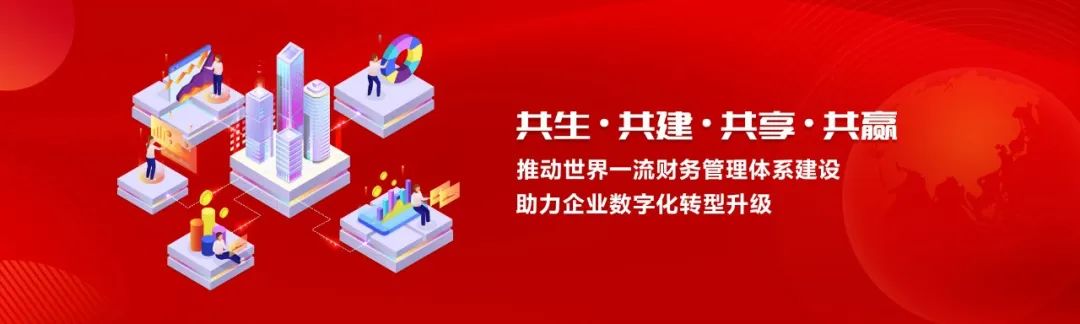 共生·共建·共享·共赢
推动世界一流财务管理体系建设
助力企业数字化转型升级